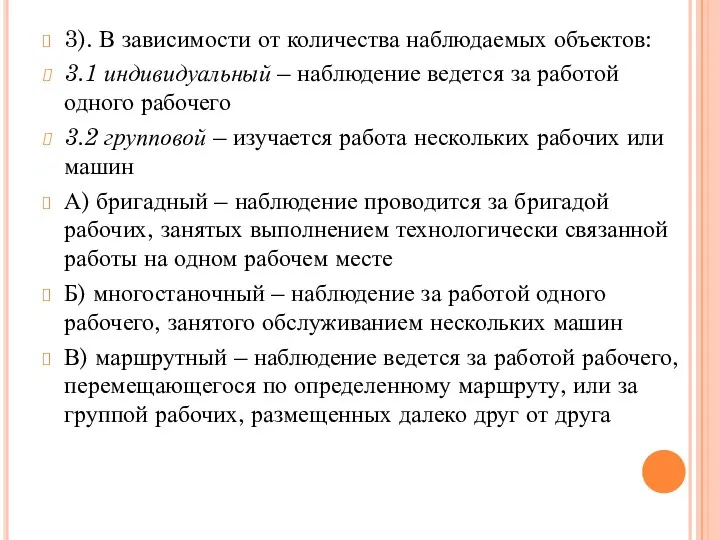 3). В зависимости от количества наблюдаемых объектов:

3.1 индивидуальный – наблюдение ведется за работой одного рабочего

3.2 групповой – изучается работа нескольких рабочих или машин

А) бригадный – наблюдение проводится за бригадой рабочих, занятых выполнением технологически связанной работы на одном рабочем месте

Б) многостаночный – наблюдение за работой одного рабочего, занятого обслуживанием нескольких машин

В) маршрутный – наблюдение ведется за работой рабочего, перемещающегося по определенному маршруту, или за группой рабочих, размещенных далеко друг от друга